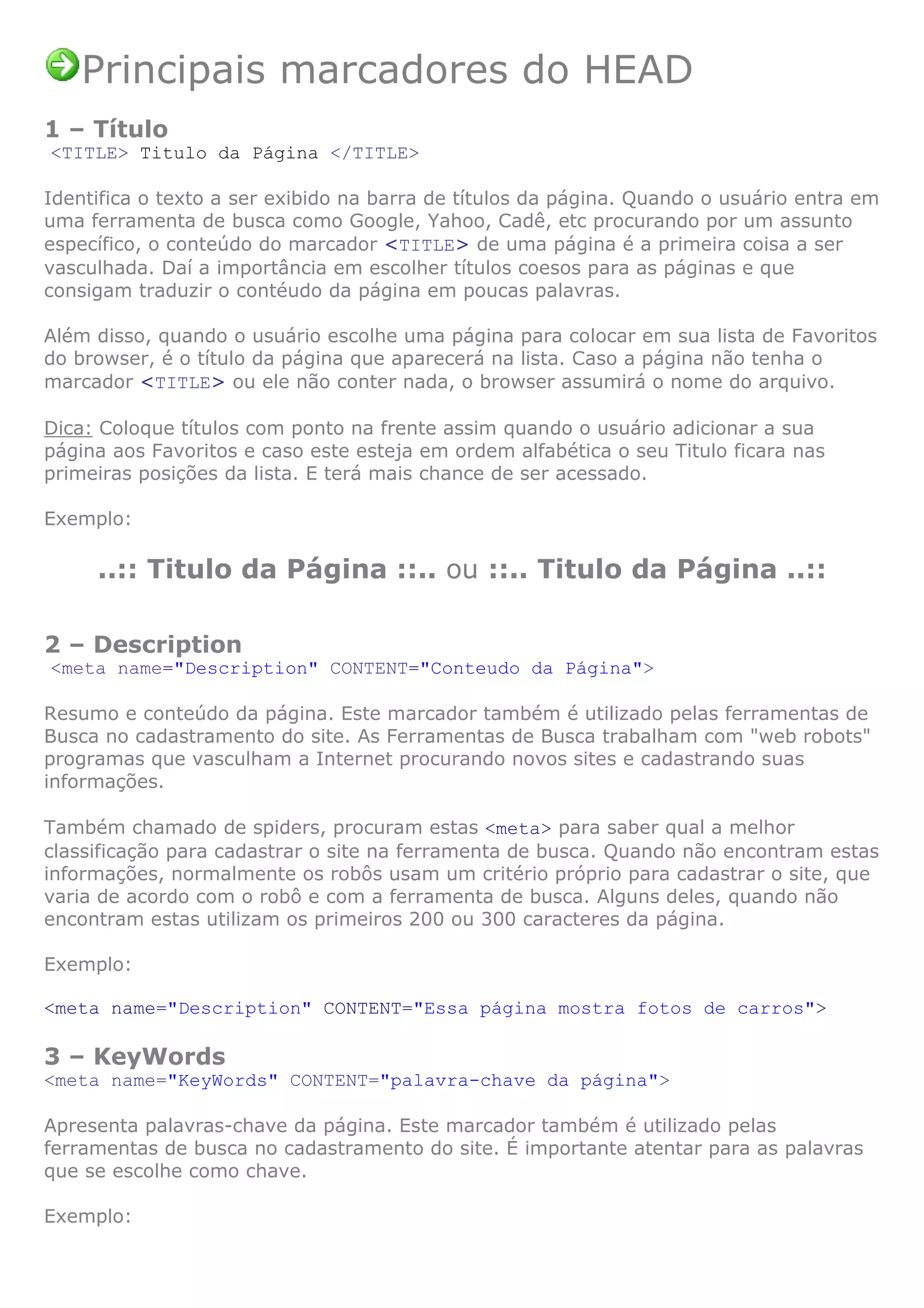 Principais marcadores do HEAD

1 – Título
<TITLE> Titulo da Página </TITLE>

Identifica o texto a ser exibido na barra de títulos da página. Quando o usuário entra em uma ferramenta de busca como Google, Yahoo, Cadê, etc procurando por um assunto específico, o conteúdo do marcador <TITLE> de uma página é a primeira coisa a ser vasculhada. Daí a importância em escolher títulos coesos para as páginas e que consigam traduzir o contéudo da página em poucas palavras.

Além disso, quando o usuário escolhe uma página para colocar em sua lista de Favoritos do browser, é o título da página que aparecerá na lista. Caso a página não tenha o marcador <TITLE> ou ele não conter nada, o browser assumirá o nome do arquivo.

Dica: Coloque títulos com ponto na frente assim quando o usuário adicionar a sua página aos Favoritos e caso este esteja em ordem alfabética o seu Titulo ficara nas primeiras posições da lista. E terá mais chance de ser acessado.

Exemplo:

..:: Titulo da Página ::.. ou ::.. Titulo da Página ..::

2 – Description
<meta name="Description" CONTENT="Conteudo da Página">

Resumo e conteúdo da página. Este marcador também é utilizado pelas ferramentas de Busca no cadastramento do site. As Ferramentas de Busca trabalham com "web robots" programas que vasculham a Internet procurando novos sites e cadastrando suas informações.

Também chamado de spiders, procuram estas <meta> para saber qual a melhor classificação para cadastrar o site na ferramenta de busca. Quando não encontram estas informações, normalmente os robôs usam um critério próprio para cadastrar o site, que varia de acordo com o robô e com a ferramenta de busca. Alguns deles, quando não encontram estas utilizam os primeiros 200 ou 300 caracteres da página.

Exemplo:

<meta name="Description" CONTENT="Essa página mostra fotos de carros">

3 – KeyWords
<meta name="KeyWords" CONTENT="palavra-chave da página">

Apresenta palavras-chave da página. Este marcador também é utilizado pelas ferramentas de busca no cadastramento do site. É importante atentar para as palavras que se escolhe como chave.

Exemplo: